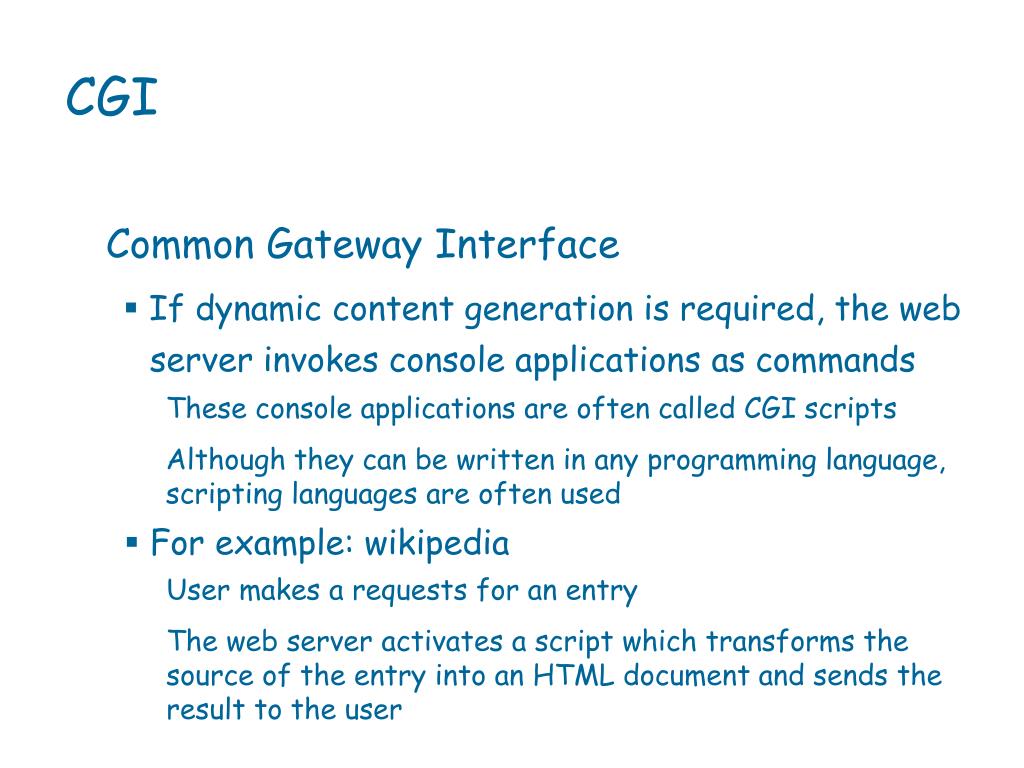 CGI

Common Gateway Interface

▪ If dynamic content generation is required, the web server invokes console applications as commands

These console applications are often called CGI scripts

Although they can be written in any programming language, scripting languages are often used

▪ For example: wikipedia

User makes a requests for an entry

The web server activates a script which transforms the source of the entry into an HTML document and sends the result to the user